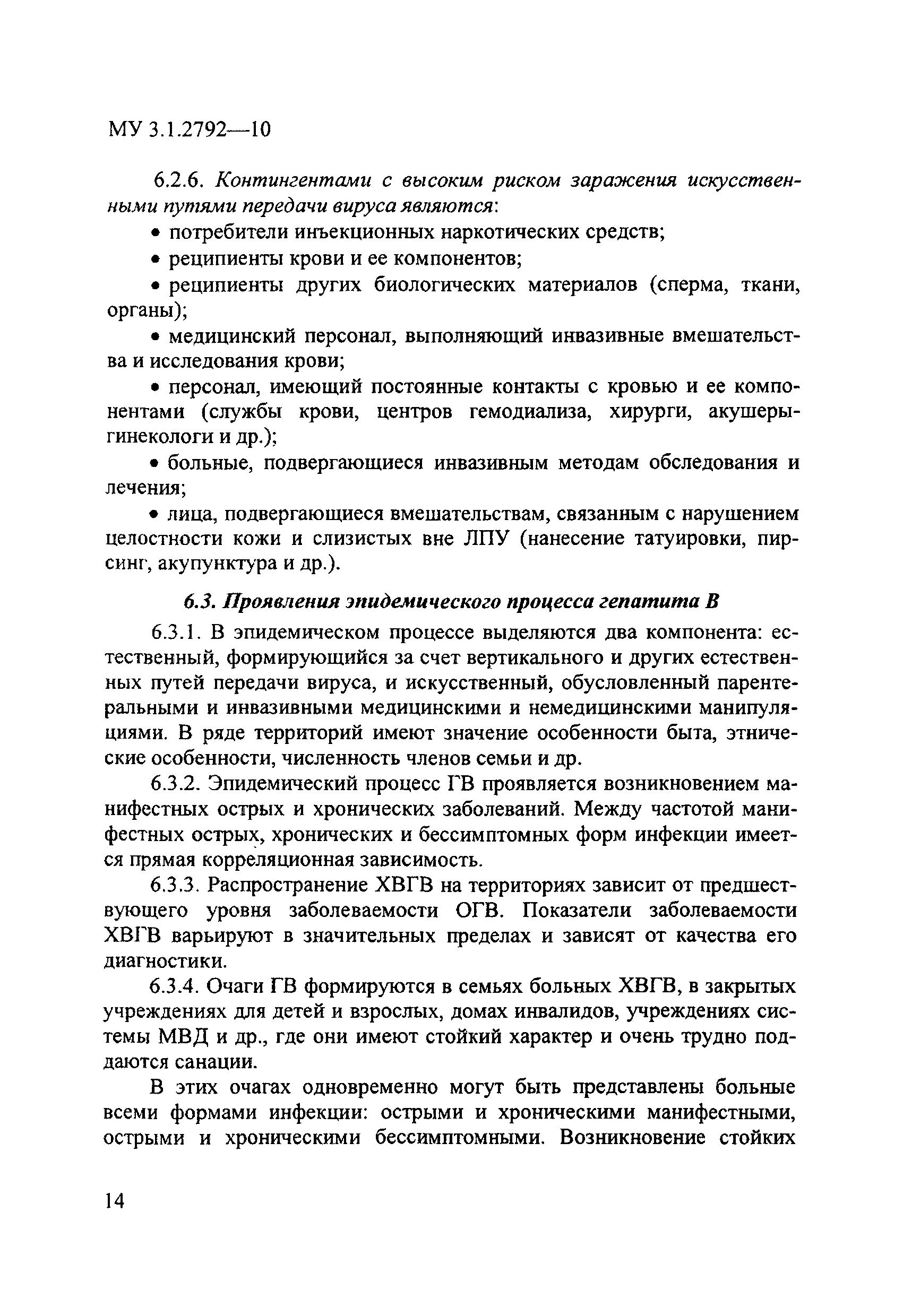 МУ 3.1.2792—10

6.2.6. Контингентами с высоким риском заражения искусственными путями передачи вируса являются:

• потребители инъекционных наркотических средств;

• реципиенты крови и ее компонентов;

• реципиенты других биологических материалов (сперма, ткани, органы);

• медицинский персонал, выполняющий инвазивные вмешательства и исследования крови;

• персонал, имеющий постоянные контакты с кровью и ее компонентами (службы крови, центров гемодиализа, хирурги, акушеры-гинекологи и др.);

• больные, подвергающиеся инвазивным методам обследования и лечения;

• лица, подвергающиеся вмешательствам, связанным с нарушением целостности кожи и слизистых вне ЛПУ (нанесение татуировки, пирсинг, акупунктура и др.).

6.3. Проявления эпидемического процесса гепатита В

6.3.1. В эпидемическом процессе выделяются два компонента: естественный, формирующийся за счет вертикального и других естественных путей передачи вируса, и искусственный, обусловленный парентеральными и инвазивными медицинскими и немедицинскими манипуляциями. В ряде территорий имеют значение особенности быта, этнические особенности, численность членов семьи и др.

6.3.2. Эпидемический процесс ГВ проявляется возникновением манифестных острых и хронических заболеваний. Между частотой манифестных острых, хронических и бессимптомных форм инфекции имеется прямая корреляционная зависимость.

6.3.3. Распространение ХВГВ на территориях зависит от предшествующего уровня заболеваемости ОГВ. Показатели заболеваемости ХВГВ варьируют в значительных пределах и зависят от качества его диагностики.

6.3.4. Очаги ГВ формируются в семьях больных ХВГВ, в закрытых учреждениях для детей и взрослых, домах инвалидов, учреждениях системы МВД и др., где они имеют стойкий характер и очень трудно поддаются санации.

В этих очагах одновременно могут быть представлены больные всеми формами инфекции: острыми и хроническими манифестными, острыми и хроническими бессимптомными. Возникновение стойких

14